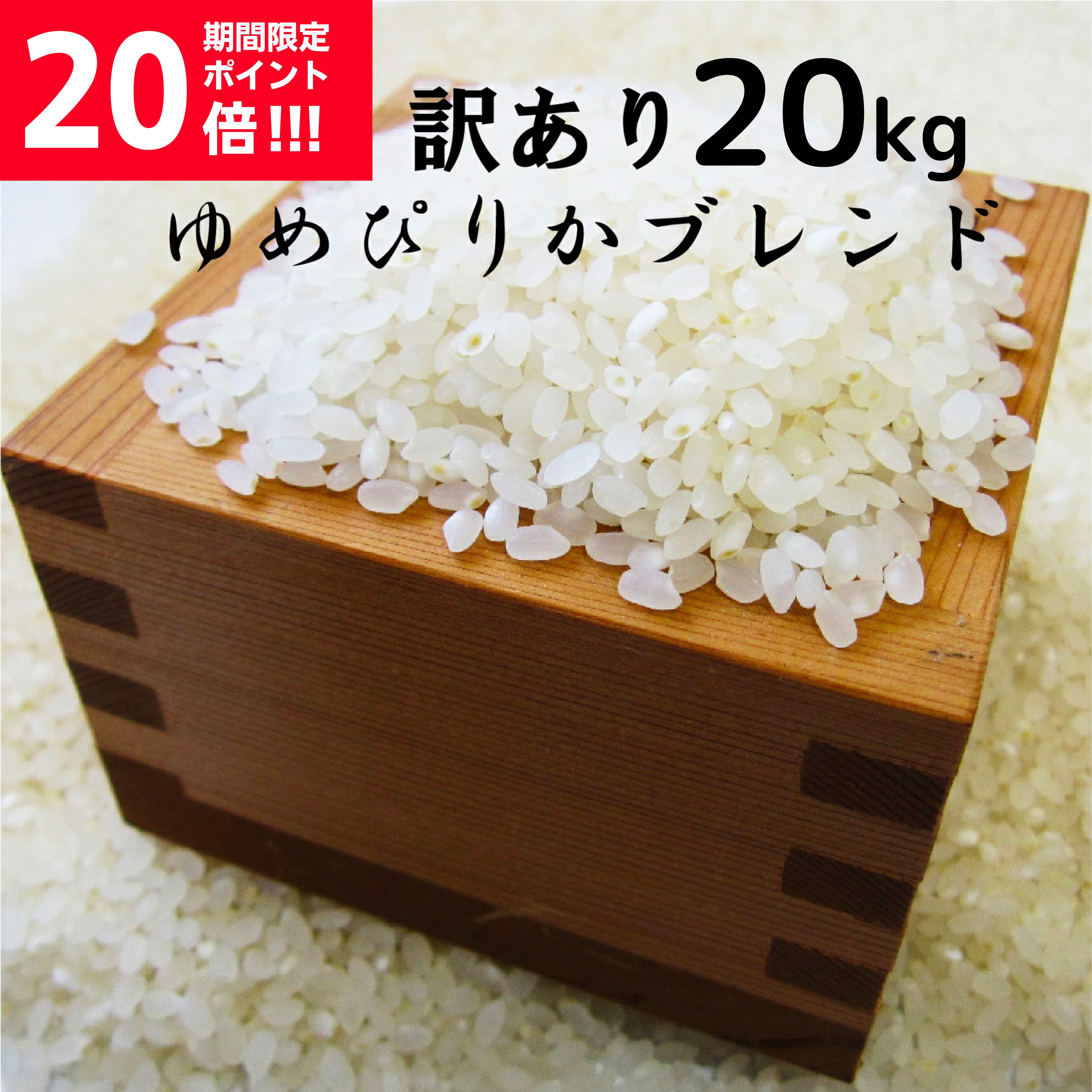 20 期間限定 ポイント 倍!!!

訳あり20kg

ゆめぴりかブレンド